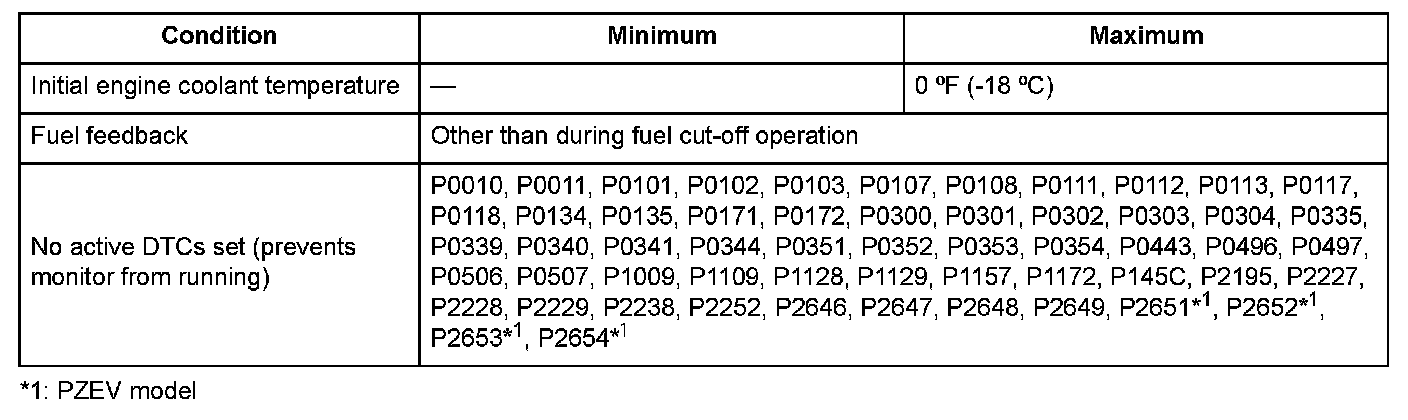 | Condition | Minimum | Maximum |
|---|---|---|
| Initial engine coolant temperature | — | 0 ºF (-18 ºC) |
| Fuel feedback | Other than during fuel cut-off operation | |
| No active DTCs set (prevents monitor from running) | P0010, P0011, P0101, P0102, P0103, P0107, P0108, P0111, P0112, P0113, P0117, P0118, P0134, P0135, P0171, P0172, P0300, P0301, P0302, P0303, P0304, P0335, P0339, P0340, P0341, P0344, P0351, P0352, P0353, P0354, P0443, P0496, P0497, P0506, P0507, P1009, P1109, P1128, P1129, P1157, P1172, P145C, P2195, P2227, P2228, P2229, P2238, P2252, P2646, P2647, P2648, P2649, P2651*$^{1}$, P2652*$^{1}$, P2653*$^{1}$, P2654*$^{1}$ | |

*1: PZEV model